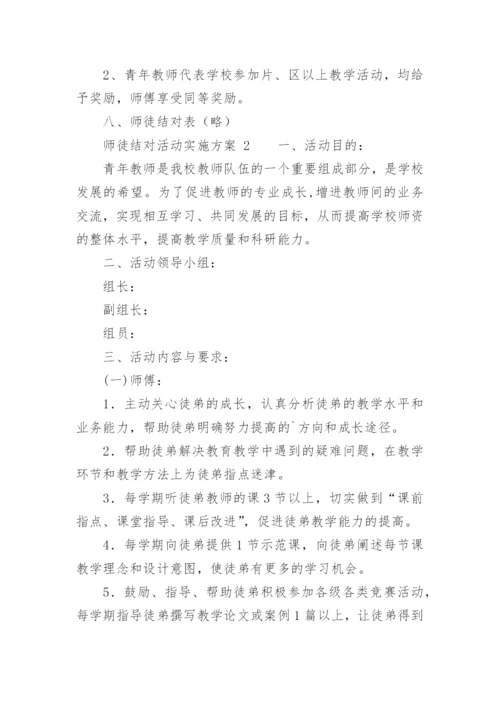 2、青年教师代表学校参加片、区以上教学活动，均给予奖励，师傅享受同等奖励。

八、师徒结对表（略）

师徒结对活动实施方案 2　　一、活动目的：

青年教师是我校教师队伍的一个重要组成部分，是学校发展的希望。为了促进教师的专业成长，增进教师间的业务交流，实现相互学习、共同发展的目标，从而提高学校师资的整体水平，提高教学质量和科研能力。

二、活动领导小组：

组长：

副组长：

组员：

三、活动内容与要求：

(一)师傅：

1．主动关心徒弟的成长，认真分析徒弟的教学水平和业务能力，帮助徒弟明确努力提高的`方向和成长途径。

2．帮助徒弟解决教育教学中遇到的疑难问题，在教学环节和教学方法上为徒弟指点迷津。

3．每学期听徒弟教师的课 3 节以上，切实做到“课前指点、课堂指导、课后改进”，促进徒弟教学能力的提高。

4．每学期向徒弟提供 1 节示范课，向徒弟阐述每节课教学理念和设计意图，使徒弟有更多的学习机会。

5．鼓励、指导、帮助徒弟积极参加各级各类竞赛活动，每学期指导徒弟撰写教学论文或案例 1 篇以上，让徒弟得到